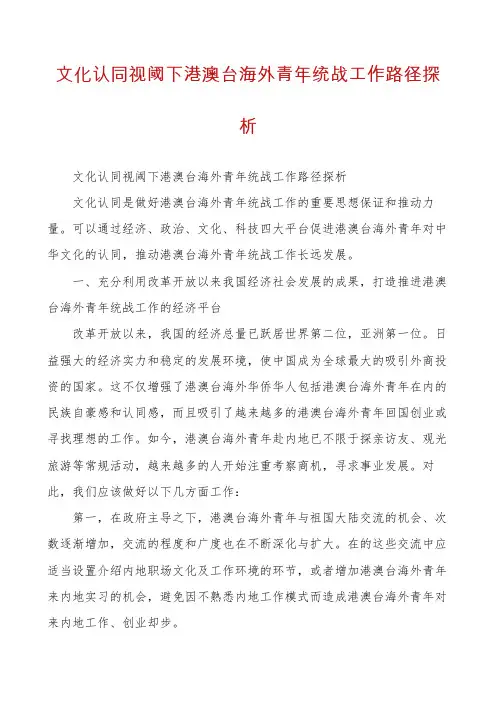 文化认同视阈下港澳台海外青年统战工作路径探析

文化认同视阈下港澳台海外青年统战工作路径探析

文化认同是做好港澳台海外青年统战工作的重要思想保证和推动力量。可以通过经济、政治、文化、科技四大平台促进港澳台海外青年对中华文化的认同，推动港澳台海外青年统战工作长远发展。

一、充分利用改革开放以来我国经济社会发展的成果，打造推进港澳台海外青年统战工作的经济平台

改革开放以来，我国的经济总量已跃居世界第二位，亚洲第一位。日益强大的经济实力和稳定的发展环境，使中国成为全球最大的吸引外商投资的国家。这不仅增强了港澳台海外华侨华人包括港澳台海外青年在内的民族自豪感和认同感，而且吸引了越来越多的港澳台海外青年回国创业或寻找理想的工作。如今，港澳台海外青年赴内地已不限于探亲访友、观光旅游等常规活动，越来越多的人开始注重考察商机，寻求事业发展。对此，我们应该做好以下几方面工作：

第一，在政府主导之下，港澳台海外青年与祖国大陆交流的机会、次数逐渐增加，交流的程度和广度也在不断深化与扩大。在的这些交流中应适当设置介绍内地职场文化及工作环境的环节，或者增加港澳台海外青年来内地实习的机会，避免因不熟悉内地工作模式而造成港澳台海外青年对来内地工作、创业却步。